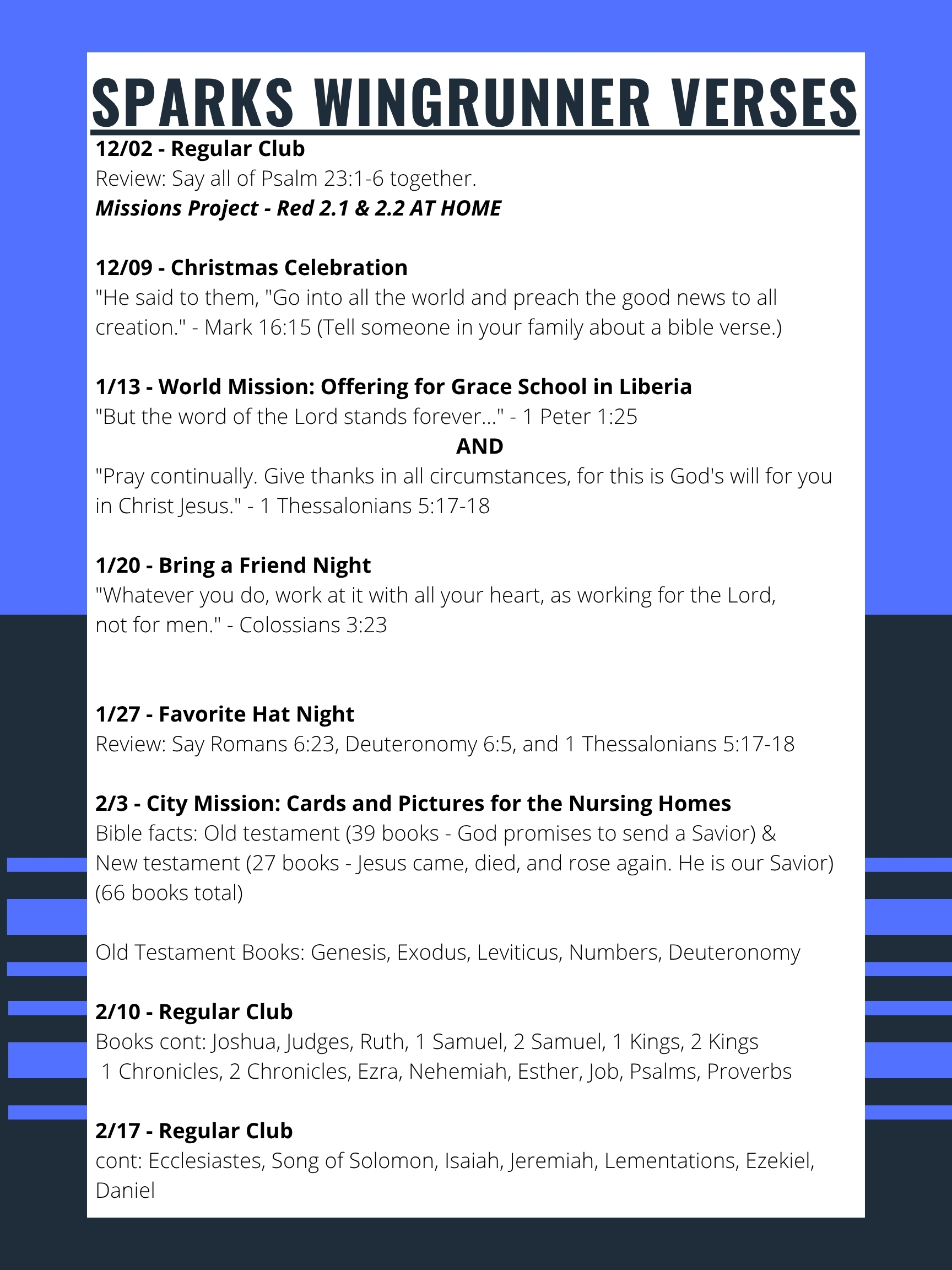 SPARKS WINGRUNNER VERSES

12/02 - Regular Club
Review: Say all of Psalm 23:1-6 together.
Missions Project - Red 2.1 & 2.2 AT HOME

12/09 - Christmas Celebration
"He said to them, "Go into all the world and preach the good news to all creation." - Mark 16:15 (Tell someone in your family about a bible verse.)

1/13 - World Mission: Offering for Grace School in Liberia
"But the word of the Lord stands forever..." - 1 Peter 1:25
AND
"Pray continually. Give thanks in all circumstances, for this is God's will for you in Christ Jesus." - 1 Thessalonians 5:17-18

1/20 - Bring a Friend Night
"Whatever you do, work at it with all your heart, as working for the Lord, not for men." - Colossians 3:23

1/27 - Favorite Hat Night
Review: Say Romans 6:23, Deuteronomy 6:5, and 1 Thessalonians 5:17-18

2/3 - City Mission: Cards and Pictures for the Nursing Homes
Bible facts: Old testament (39 books - God promises to send a Savior) & New testament (27 books - Jesus came, died, and rose again. He is our Savior) (66 books total)

Old Testament Books: Genesis, Exodus, Leviticus, Numbers, Deuteronomy

2/10 - Regular Club
Books cont: Joshua, Judges, Ruth, 1 Samuel, 2 Samuel, 1 Kings, 2 Kings 1 Chronicles, 2 Chronicles, Ezra, Nehemiah, Esther, Job, Psalms, Proverbs

2/17 - Regular Club
cont: Ecclesiastes, Song of Solomon, Isaiah, Jeremiah, Lementations, Ezekiel, Daniel